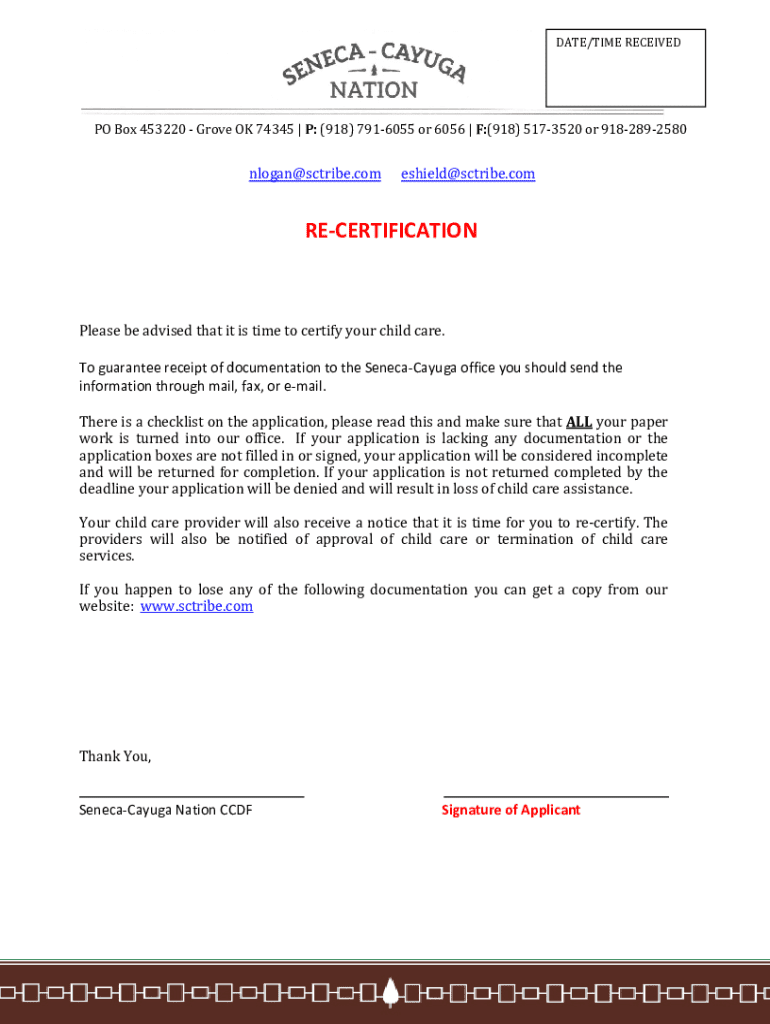 SENECA - CAYUGA NATION

DATE/TIME RECEIVED

PO Box 453220 - Grove OK 74345 | P: (918) 791-6055 or 6056 | F:(918) 517-3520 or 918-289-2580

nlogan@sctribe.com eshield@sctribe.com

RE-CERTIFICATION

Please be advised that it is time to certify your child care.

To guarantee receipt of documentation to the Seneca-Cayuga office you should send the information through mail, fax, or e-mail.

There is a checklist on the application, please read this and make sure that ALL your paper work is turned into our office. If your application is lacking any documentation or the application boxes are not filled in or signed, your application will be considered incomplete and will be returned for completion. If your application is not returned completed by the deadline your application will be denied and will result in loss of child care assistance.

Your child care provider will also receive a notice that it is time for you to re-certify. The providers will also be notified of approval of child care or termination of child care services.

If you happen to lose any of the following documentation you can get a copy from our website: www.sctribe.com

Thank You,

Seneca-Cayuga Nation CCDF

Signature of Applicant